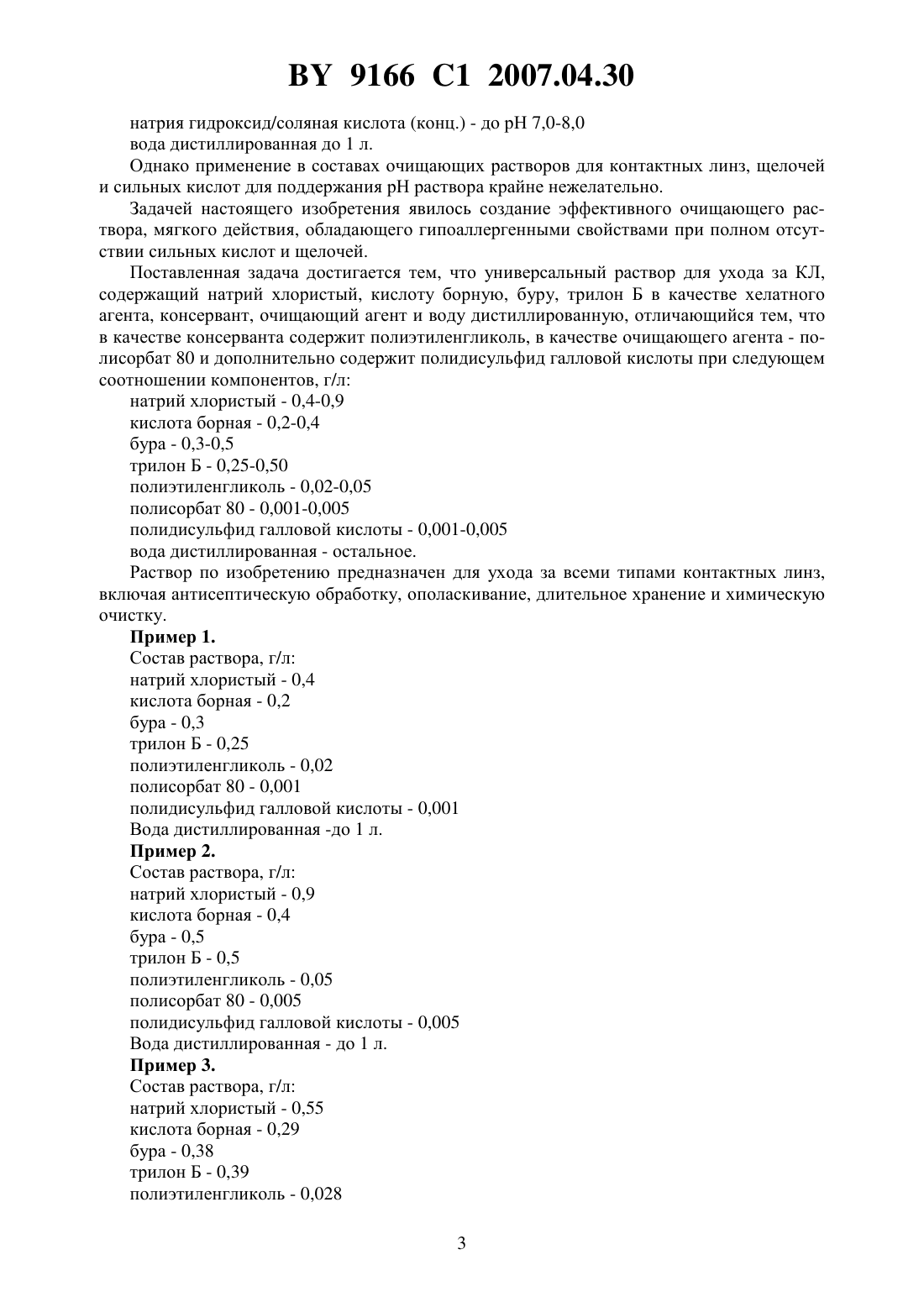 BY 9166 C1 2007.04.30

натрия гидроксид/соляная кислота (конц.) - до pH 7,0-8,0
вода дистиллированная до 1 л.

Однако применение в составах очищающих растворов для контактных линз, щелочей и сильных кислот для поддержания pH раствора крайне нежелательно.

Задачей настоящего изобретения явилось создание эффективного очищающего раствора, мягкого действия, обладающего гипоаллергенными свойствами при полном отсутствии сильных кислот и щелочей.

Поставленная задача достигается тем, что универсальный раствор для ухода за КЛ, содержащий натрий хлористый, кислоту борную, буру, трилон Б в качестве хелатного агента, консервант, очищающий агент и воду дистиллированную, отличающийся тем, что в качестве консерванта содержит полиэтиленгликоль, в качестве очищающего агента - полисорбат 80 и дополнительно содержит полидисульфид галловой кислоты при следующем соотношении компонентов, г/л:
натрий хлористый - 0,4-0,9
кислота борная - 0,2-0,4
бура - 0,3-0,5
трилон Б - 0,25-0,50
полиэтиленгликоль - 0,02-0,05
полисорбат 80 - 0,001-0,005
полидисульфид галловой кислоты - 0,001-0,005
вода дистиллированная - остальное.

Раствор по изобретению предназначен для ухода за всеми типами контактных линз, включая антисептическую обработку, ополаскивание, длительное хранение и химическую очистку.

Пример 1.
Состав раствора, г/л:
натрий хлористый - 0,4
кислота борная - 0,2
бура - 0,3
трилон Б - 0,25
полиэтиленгликоль - 0,02
полисорбат 80 - 0,001
полидисульфид галловой кислоты - 0,001
Вода дистиллированная -до 1 л.

Пример 2.
Состав раствора, г/л:
натрий хлористый - 0,9
кислота борная - 0,4
бура - 0,5
трилон Б - 0,5
полиэтиленгликоль - 0,05
полисорбат 80 - 0,005
полидисульфид галловой кислоты - 0,005
Вода дистиллированная - до 1 л.

Пример 3.
Состав раствора, г/л:
натрий хлористый - 0,55
кислота борная - 0,29
бура - 0,38
трилон Б - 0,39
полиэтиленгликоль - 0,028

3